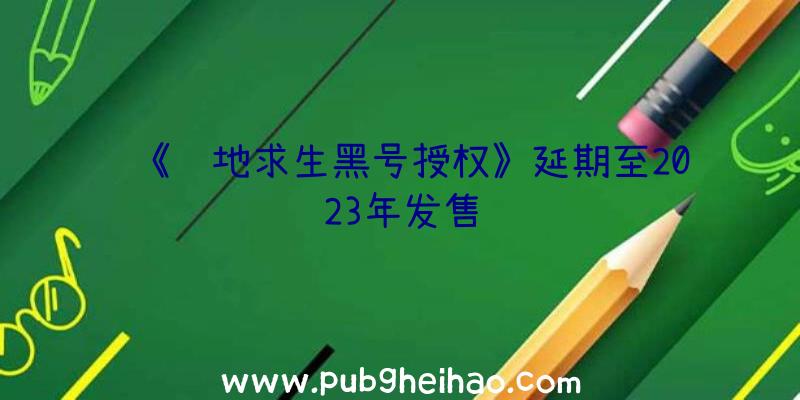 《 地求生黑号授权》延期至2023年发售

www.pubgheihao.com